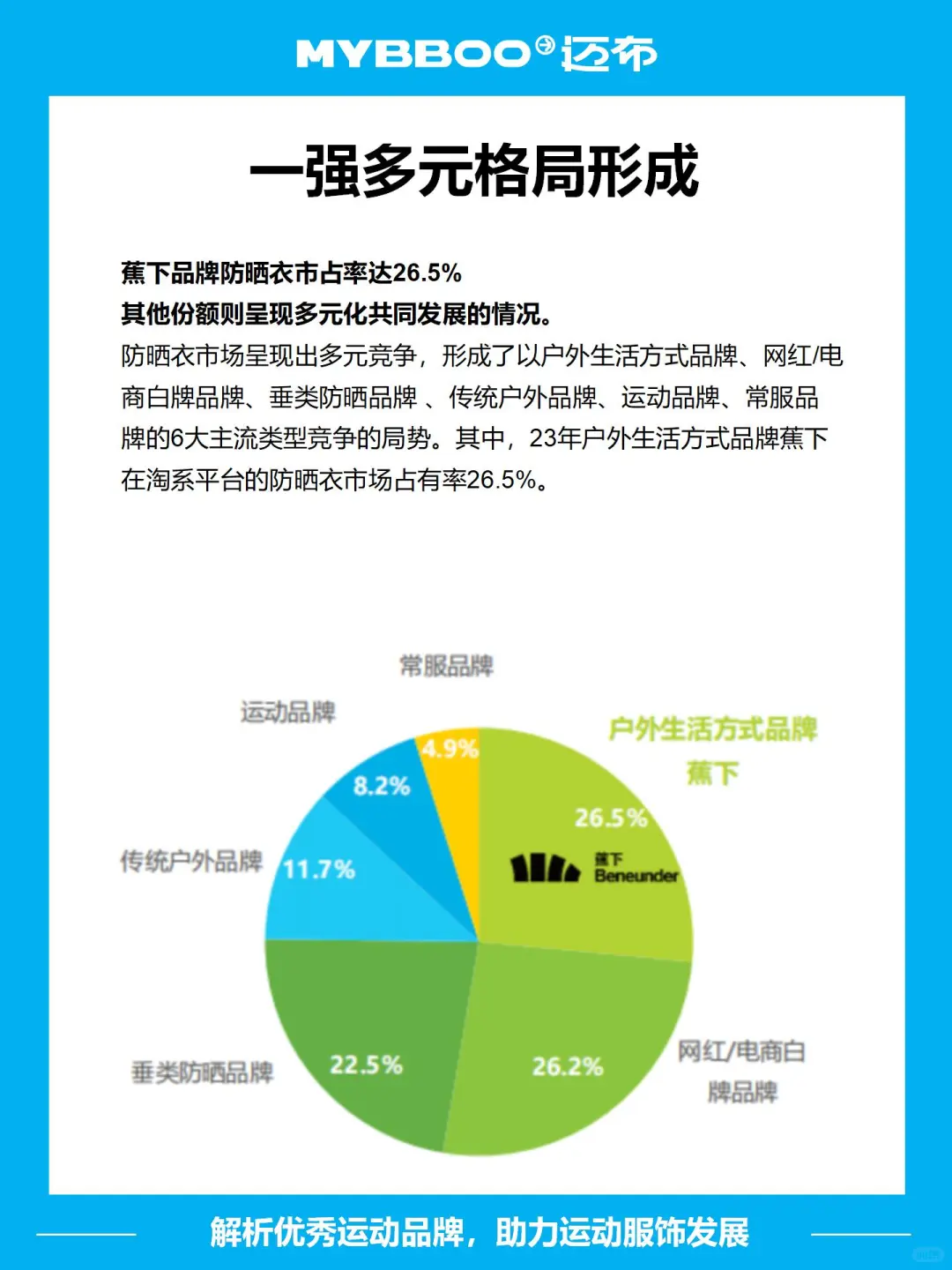 MYBBOO 迈布

一强多元格局形成

蕉下品牌防晒衣市占率达26.5%
其他份额则呈现多元化共同发展的情况。
防晒衣市场呈现出多元竞争，形成了以户外生活方式品牌、网红/电商白牌品牌、垂类防晒品牌 、传统户外品牌、运动品牌、常服品牌的6大主流类型竞争的局势。其中，23年户外生活方式品牌蕉下在淘系平台的防晒衣市场占有率26.5%。

常服品牌
运动品牌
户外生活方式品牌
蕉下
4.9%
8.2%
26.5%
蕉下
Beneunder
传统户外品牌
11.7%
垂类防晒品牌
22.5%
26.2%
网红/电商白牌品牌

解析优秀运动品牌，助力运动服饰发展